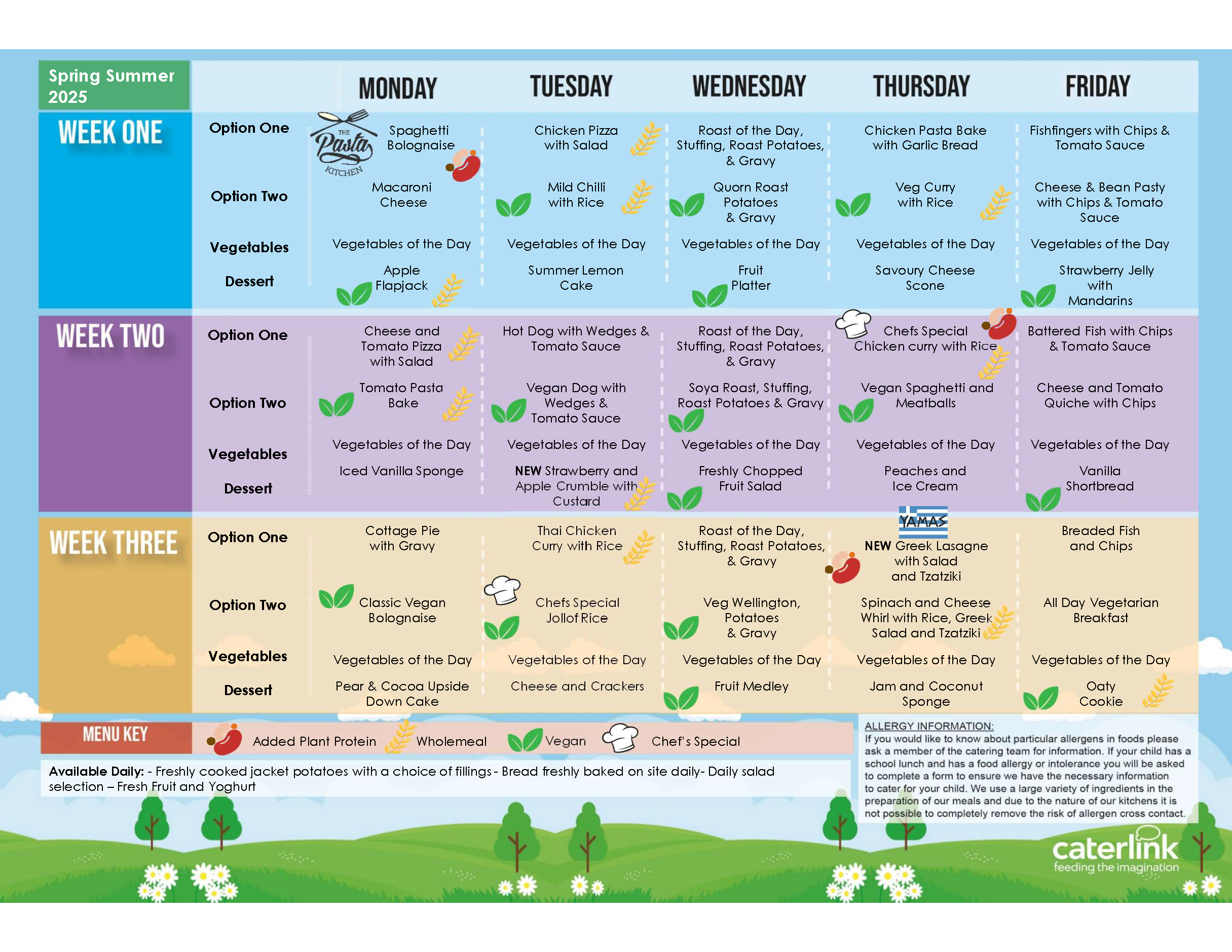 Spring Summer 2025

| | | MONDAY | TUESDAY | WEDNESDAY | THURSDAY | FRIDAY |
|---|---|---|---|---|---|---|
| WEEK ONE | Option One | THE Pasta KITCHEN Spaghetti Bolognaise | Chicken Pizza with Salad | Roast of the Day, Stuffing, Roast Potatoes, & Gravy | Chicken Pasta Bake with Garlic Bread | Fishfingers with Chips & Tomato Sauce |
| | Option Two | Macaroni Cheese | Mild Chilli with Rice | Quorn Roast Potatoes & Gravy | Veg Curry with Rice | Cheese & Bean Pasty with Chips & Tomato Sauce |
| | Vegetables | Vegetables of the Day | Vegetables of the Day | Vegetables of the Day | Vegetables of the Day | Vegetables of the Day |
| | Dessert | Apple Flapjack | Summer Lemon Cake | Fruit Platter | Savoury Cheese Scone | Strawberry Jelly with Mandarins |
| WEEK TWO | Option One | Cheese and Tomato Pizza with Salad | Hot Dog with Wedges & Tomato Sauce | Roast of the Day, Stuffing, Roast Potatoes, & Gravy | Chefs Special Chicken curry with Rice | Battered Fish with Chips & Tomato Sauce |
| | Option Two | Tomato Pasta Bake | Vegan Dog with Wedges & Tomato Sauce | Soya Roast, Stuffing, Roast Potatoes & Gravy | Vegan Spaghetti and Meatballs | Cheese and Tomato Quiche with Chips |
| | Vegetables | Vegetables of the Day | Vegetables of the Day | Vegetables of the Day | Vegetables of the Day | Vegetables of the Day |
| | Dessert | Iced Vanilla Sponge | NEW Strawberry and Apple Crumble with Custard | Freshly Chopped Fruit Salad | Peaches and Ice Cream | Vanilla Shortbread |
| WEEK THREE | Option One | Cottage Pie with Gravy | Thai Chicken Curry with Rice | Roast of the Day, Stuffing, Roast Potatoes, & Gravy | YAMAS NEW Greek Lasagne with Salad and Tzatziki | Breaded Fish and Chips |
| | Option Two | Classic Vegan Bolognaise | Chefs Special Jollof Rice | Veg Wellington, Potatoes & Gravy | Spinach and Cheese Whirl with Rice, Greek Salad and Tzatziki | All Day Vegetarian Breakfast |
| | Vegetables | Vegetables of the Day | Vegetables of the Day | Vegetables of the Day | Vegetables of the Day | Vegetables of the Day |
| | Dessert | Pear & Cocoa Upside Down Cake | Cheese and Crackers | Fruit Medley | Jam and Coconut Sponge | Oaty Cookie |

MENU KEY Added Plant Protein Wholemeal Vegan Chef's Special

Available Daily: - Freshly cooked jacket potatoes with a choice of fillings - Bread freshly baked on site daily- Daily salad selection – Fresh Fruit and Yoghurt

ALLERGY INFORMATION:
If you would like to know about particular allergens in foods please ask a member of the catering team for information. If your child has a school lunch and has a food allergy or intolerance you will be asked to complete a form to ensure we have the necessary information to cater for your child. We use a large variety of ingredients in the preparation of our meals and due to the nature of our kitchens it is not possible to completely remove the risk of allergen cross contact.

caterlink feeding the imagination